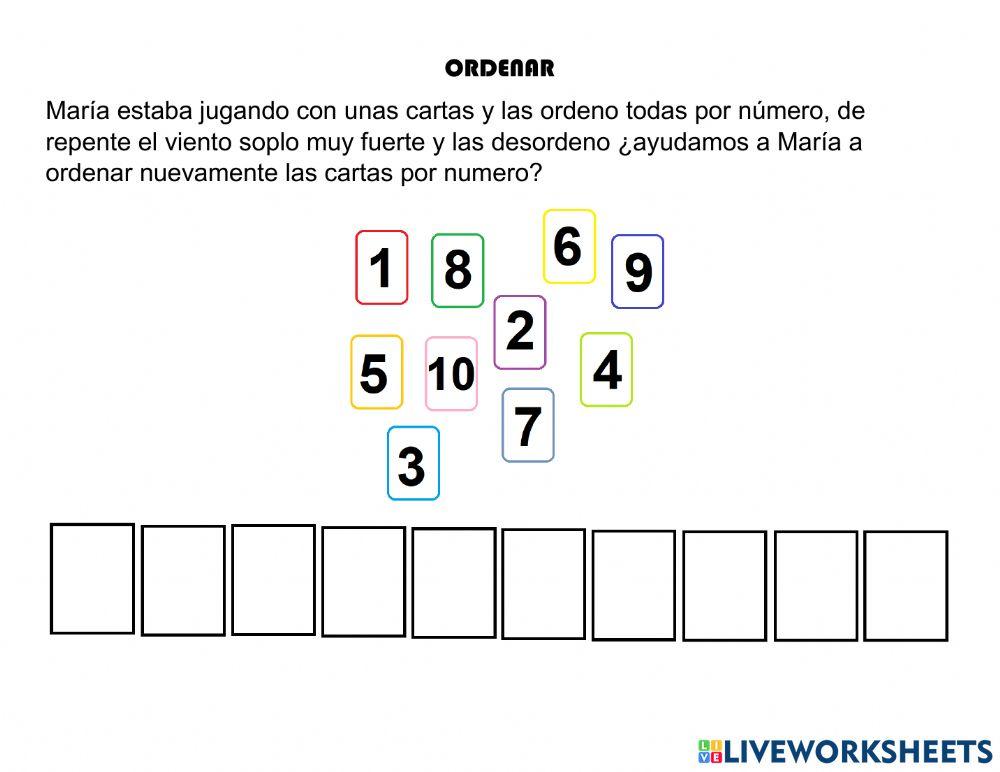 ORDENAR

María estaba jugando con unas cartas y las ordeno todas por número, de repente el viento soplo muy fuerte y las desordeno ¿ayudamos a María a ordenar nuevamente las cartas por numero?

1 8 6 9
2
5 10 4
7
3

LIVEWORKSHEETS